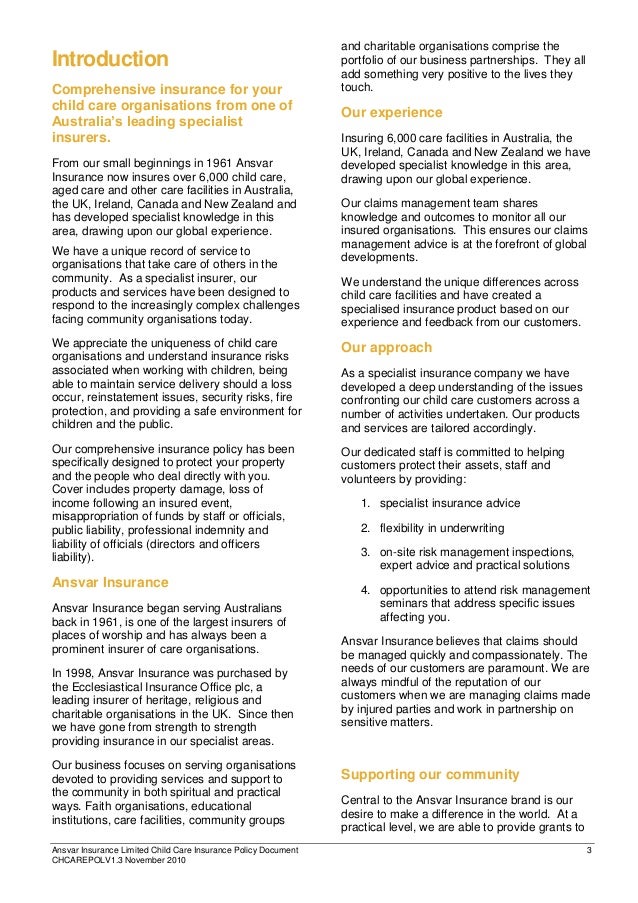 Introduction

Comprehensive insurance for your child care organisations from one of Australia's leading specialist insurers.

From our small beginnings in 1961 Ansvar Insurance now insures over 6,000 child care, aged care and other care facilities in Australia, the UK, Ireland, Canada and New Zealand and has developed specialist knowledge in this area, drawing upon our global experience.

We have a unique record of service to organisations that take care of others in the community. As a specialist insurer, our products and services have been designed to respond to the increasingly complex challenges facing community organisations today.

We appreciate the uniqueness of child care organisations and understand insurance risks associated when working with children, being able to maintain service delivery should a loss occur, reinstatement issues, security risks, fire protection, and providing a safe environment for children and the public.

Our comprehensive insurance policy has been specifically designed to protect your property and the people who deal directly with you. Cover includes property damage, loss of income following an insured event, misappropriation of funds by staff or officials, public liability, professional indemnity and liability of officials (directors and officers liability).

Ansvar Insurance

Ansvar Insurance began serving Australians back in 1961, is one of the largest insurers of places of worship and has always been a prominent insurer of care organisations.

In 1998, Ansvar Insurance was purchased by the Ecclesiastical Insurance Office plc, a leading insurer of heritage, religious and charitable organisations in the UK. Since then we have gone from strength to strength providing insurance in our specialist areas.

Our business focuses on serving organisations devoted to providing services and support to the community in both spiritual and practical ways. Faith organisations, educational institutions, care facilities, community groups and charitable organisations comprise the portfolio of our business partnerships. They all add something very positive to the lives they touch.

Our experience

Insuring 6,000 care facilities in Australia, the UK, Ireland, Canada and New Zealand we have developed specialist knowledge in this area, drawing upon our global experience.

Our claims management team shares knowledge and outcomes to monitor all our insured organisations. This ensures our claims management advice is at the forefront of global developments.

We understand the unique differences across child care facilities and have created a specialised insurance product based on our experience and feedback from our customers.

Our approach

As a specialist insurance company we have developed a deep understanding of the issues confronting our child care customers across a number of activities undertaken. Our products and services are tailored accordingly.

Our dedicated staff is committed to helping customers protect their assets, staff and volunteers by providing:

1. specialist insurance advice
2. flexibility in underwriting
3. on-site risk management inspections, expert advice and practical solutions
4. opportunities to attend risk management seminars that address specific issues affecting you.

Ansvar Insurance believes that claims should be managed quickly and compassionately. The needs of our customers are paramount. We are always mindful of the reputation of our customers when we are managing claims made by injured parties and work in partnership on sensitive matters.

Supporting our community

Central to the Ansvar Insurance brand is our desire to make a difference in the world. At a practical level, we are able to provide grants to

Ansvar Insurance Limited Child Care Insurance Policy Document
CHCAREPOLV1.3 November 2010
3